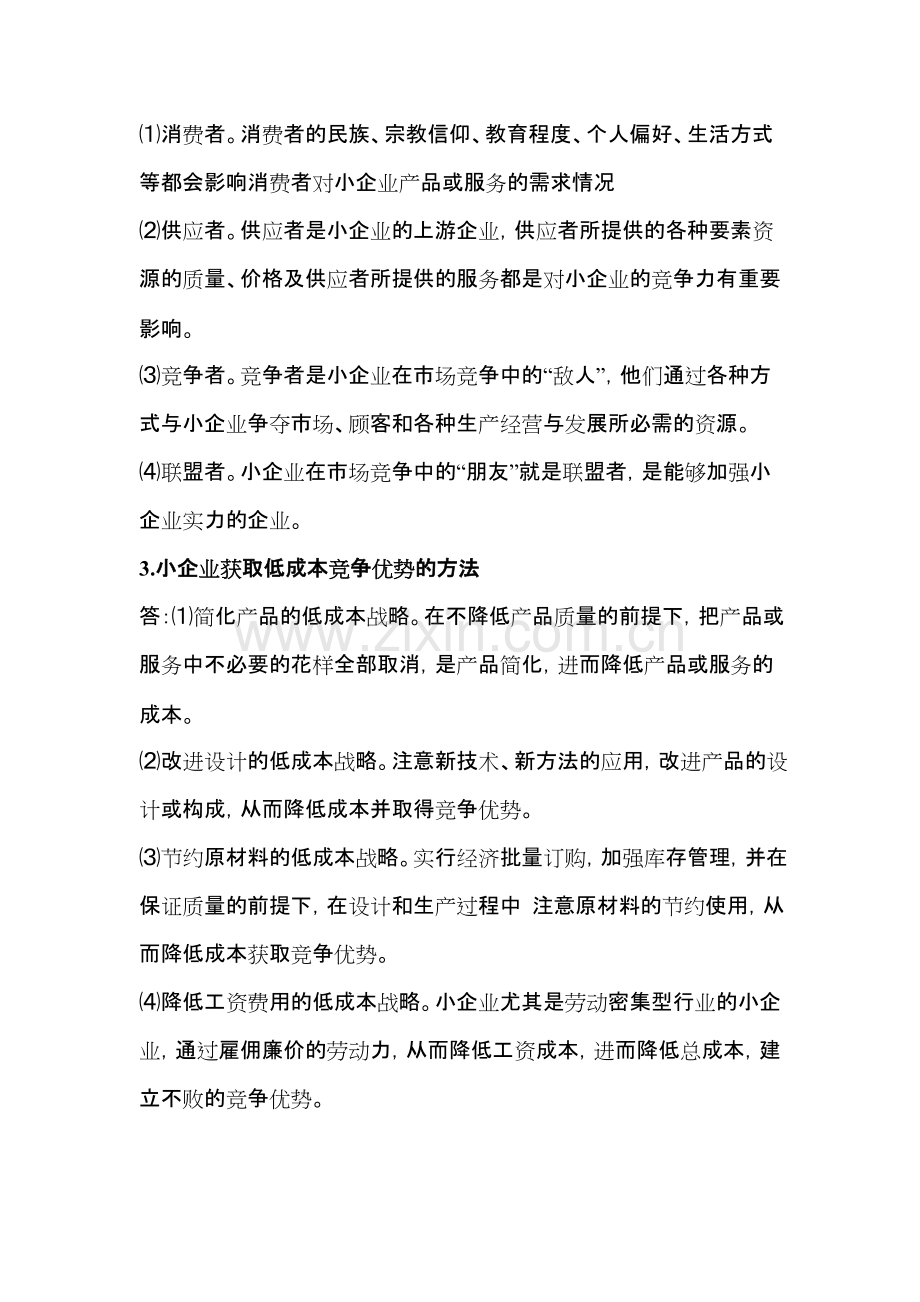 ⑴消费者。消费者的民族、宗教信仰、教育程度、个人偏好、生活方式等都会影响消费者对小企业产品或服务的需求情况

⑵供应者。供应者是小企业的上游企业，供应者所提供的各种要素资源的质量、价格及供应者所提供的服务都是对小企业的竞争力有重要影响。

⑶竞争者。竞争者是小企业在市场竞争中的“敌人”，他们通过各种方式与小企业争夺市场、顾客和各种生产经营与发展所必需的资源。

⑷联盟者。小企业在市场竞争中的“朋友”就是联盟者，是能够加强小企业实力的企业。

3.小企业获取低成本竞争优势的方法

答：⑴简化产品的低成本战略。在不降低产品质量的前提下，把产品或服务中不必要的花样全部取消，是产品简化，进而降低产品或服务的成本。

⑵改进设计的低成本战略。注意新技术、新方法的应用，改进产品的设计或构成，从而降低成本并取得竞争优势。

⑶节约原材料的低成本战略。实行经济批量订购，加强库存管理，并在保证质量的前提下，在设计和生产过程中 注意原材料的节约使用，从而降低成本获取竞争优势。

⑷降低工资费用的低成本战略。小企业尤其是劳动密集型行业的小企业，通过雇佣廉价的劳动力，从而降低工资成本，进而降低总成本，建立不败的竞争优势。

www.zixin.com.cn